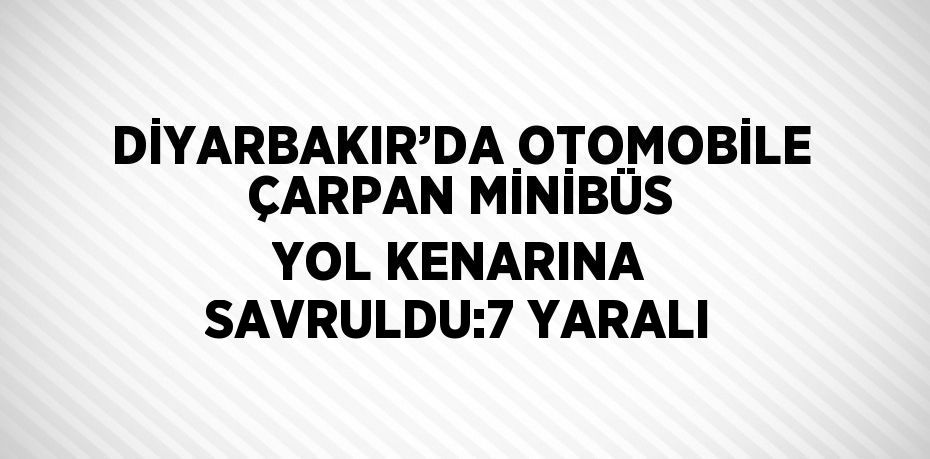 DİYARBAKIR’DA OTOMOBİLE ÇARPAN MİNİBÜS YOL KENARINA SAVRULDU:7 YARALI